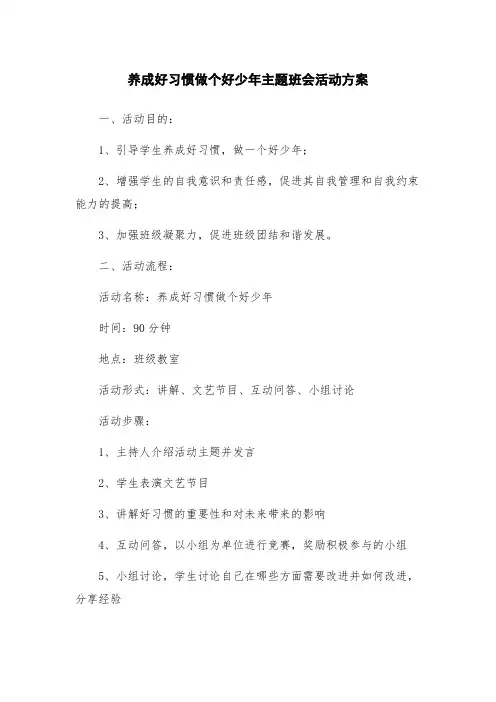 养成好习惯做个好少年主题班会活动方案

一、活动目的：

1、引导学生养成好习惯，做一个好少年；

2、增强学生的自我意识和责任感，促进其自我管理和自我约束能力的提高；

3、加强班级凝聚力，促进班级团结和谐发展。

二、活动流程：

活动名称：养成好习惯做个好少年

时间：90分钟

地点：班级教室

活动形式：讲解、文艺节目、互动问答、小组讨论

活动步骤：

1、主持人介绍活动主题并发言

2、学生表演文艺节目

3、讲解好习惯的重要性和对未来带来的影响

4、互动问答，以小组为单位进行竞赛，奖励积极参与的小组

5、小组讨论，学生讨论自己在哪些方面需要改进并如何改进，分享经验